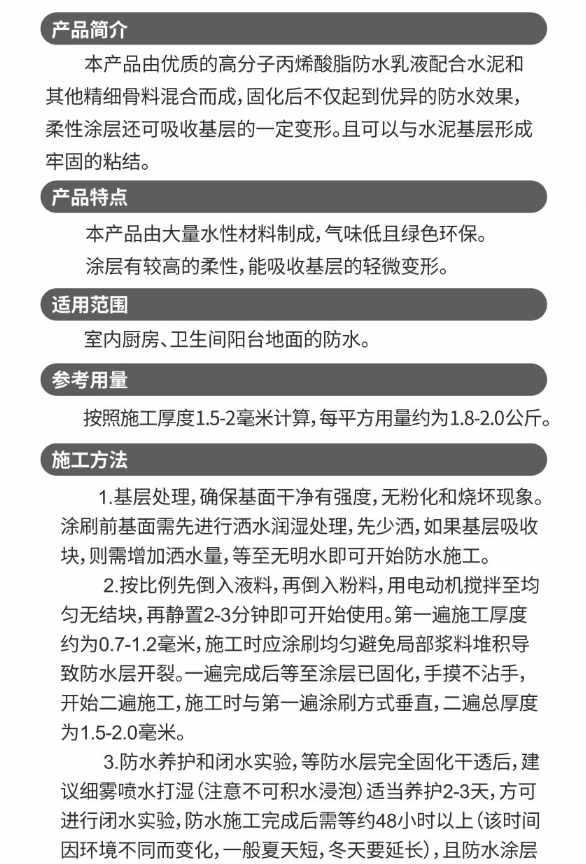 产品简介

本产品由优质的高分子丙烯酸脂防水乳液配合水泥和其他精细骨料混合而成，固化后不仅起到优异的防水效果，柔性涂层还可吸收基层的一定变形。且可以与水泥基层形成牢固的粘结。

产品特点

本产品由大量水性材料制成，气味低且绿色环保。

涂层有较高的柔性，能吸收基层的轻微变形。

适用范围

室内厨房、卫生间阳台地面的防水。

参考用量

按照施工厚度1.5-2毫米计算，每平方用量约为1.8-2.0公斤。

施工方法

1.基层处理，确保基面干净有强度，无粉化和烧坏现象。涂刷前基面需先进行洒水润湿处理，先少洒，如果基层吸收块，则需增加洒水量，等至无明水即可开始防水施工。

2.按比例先倒入液料，再倒入粉料，用电动机搅拌至均匀无结块，再静置2-3分钟即可开始使用。第一遍施工厚度约为0.7-1.2毫米，施工时应涂刷均匀避免局部浆料堆积导致防水层开裂。一遍完成后等至涂层已固化，手摸不沾手，开始二遍施工，施工时与第一遍涂刷方式垂直，二遍总厚度为1.5-2.0毫米。

3.防水养护和闭水实验，等防水层完全固化干透后，建议细雾喷水打湿（注意不可积水浸泡）适当养护2-3天，方可进行闭水实验，防水施工完成后需等约48小时以上（该时间因环境不同而变化，一般夏天短，冬天要延长），且防水涂层